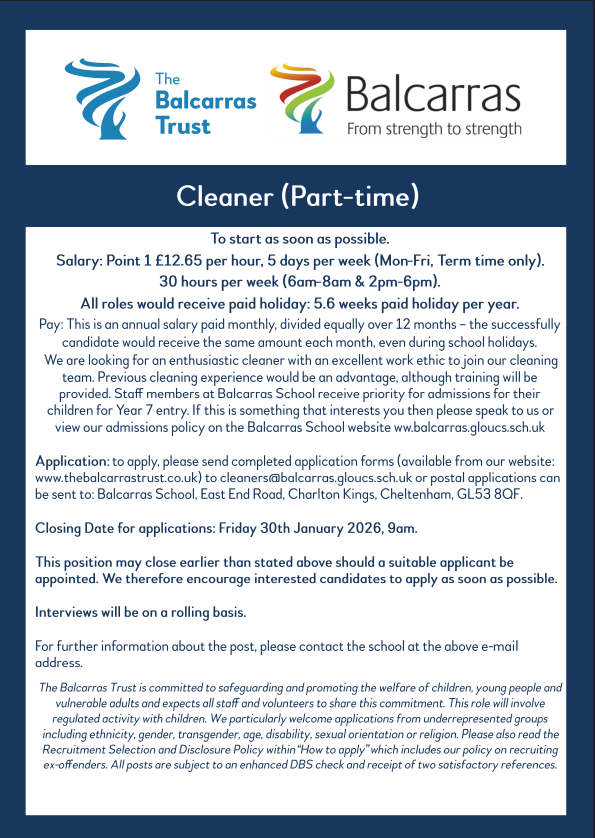 The Balcarras Trust

Balcarras
From strength to strength

Cleaner (Part-time)

To start as soon as possible.
Salary: Point 1 £12.65 per hour, 5 days per week (Mon-Fri, Term time only).
30 hours per week (6am-8am & 2pm-6pm).
All roles would receive paid holiday: 5.6 weeks paid holiday per year.

Pay: This is an annual salary paid monthly, divided equally over 12 months – the successfully candidate would receive the same amount each month, even during school holidays.
We are looking for an enthusiastic cleaner with an excellent work ethic to join our cleaning team. Previous cleaning experience would be an advantage, although training will be provided. Staff members at Balcarras School receive priority for admissions for their children for Year 7 entry. If this is something that interests you then please speak to us or view our admissions policy on the Balcarras School website ww.balcarras.gloucs.sch.uk

Application: to apply, please send completed application forms (available from our website: www.thebalcarrastrust.co.uk) to cleaners@balcarras.gloucs.sch.uk or postal applications can be sent to: Balcarras School, East End Road, Charlton Kings, Cheltenham, GL53 8QF.

Closing Date for applications: Friday 30th January 2026, 9am.

This position may close earlier than stated above should a suitable applicant be appointed. We therefore encourage interested candidates to apply as soon as possible.

Interviews will be on a rolling basis.

For further information about the post, please contact the school at the above e-mail address.

The Balcarras Trust is committed to safeguarding and promoting the welfare of children, young people and vulnerable adults and expects all staff and volunteers to share this commitment. This role will involve regulated activity with children. We particularly welcome applications from underrepresented groups including ethnicity, gender, transgender, age, disability, sexual orientation or religion. Please also read the Recruitment Selection and Disclosure Policy within "How to apply" which includes our policy on recruiting ex-offenders. All posts are subject to an enhanced DBS check and receipt of two satisfactory references.